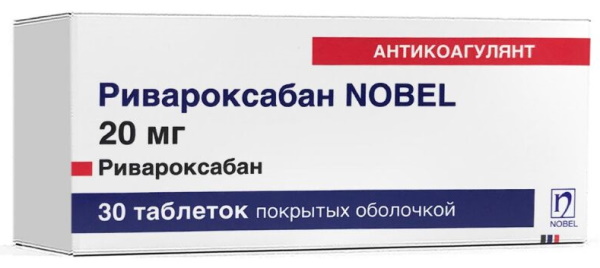 АНТИКОАГУЛЯНТ

Ривароксабан NOBEL
20 мг

Ривароксабан

30 таблеток покрытых оболочкой

NOBEL